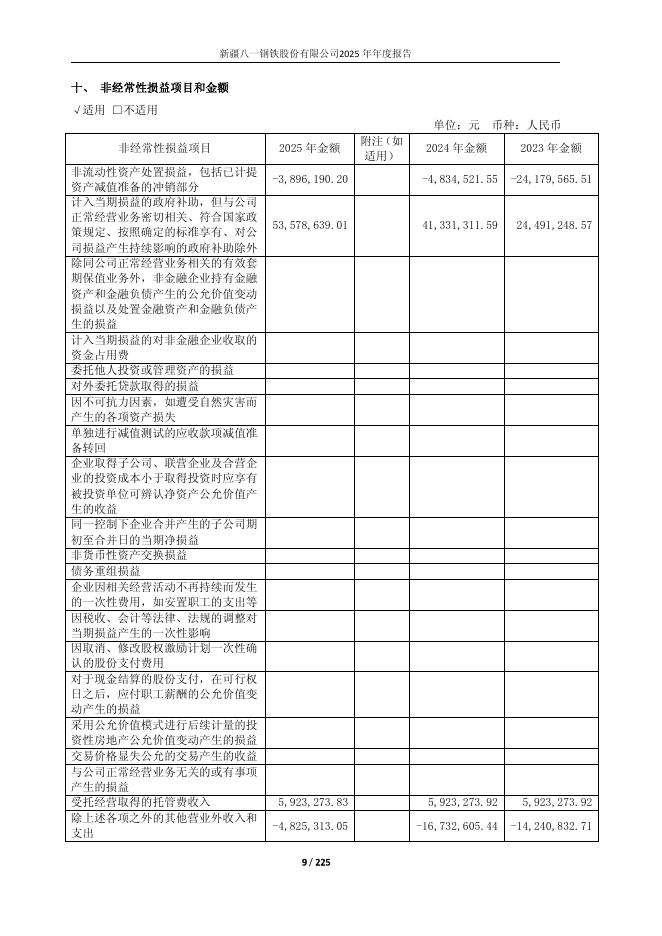 新疆八一钢铁股份有限公司2025年年度报告

十、 非经常性损益项目和金额

√适用 ☐不适用

单位：元 币种：人民币

| 非经常性损益项目 | 2025年金额 | 附注（如适用） | 2024年金额 | 2023年金额 |
|---|---|---|---|---|
| 非流动性资产处置损益，包括已计提资产减值准备的冲销部分 | -3,896,190.20 | | -4,834,521.55 | -24,179,565.51 |
| 计入当期损益的政府补助，但与公司正常经营业务密切相关、符合国家政策规定、按照确定的标准享有、对公司损益产生持续影响的政府补助除外 | 53,578,639.01 | | 41,331,311.59 | 24,491,248.57 |
| 除同公司正常经营业务相关的有效套期保值业务外，非金融企业持有金融资产和金融负债产生的公允价值变动损益以及处置金融资产和金融负债产生的损益 | | | | |
| 计入当期损益的对非金融企业收取的资金占用费 | | | | |
| 委托他人投资或管理资产的损益 | | | | |
| 对外委托贷款取得的损益 | | | | |
| 因不可抗力因素，如遭受自然灾害而产生的各项资产损失 | | | | |
| 单独进行减值测试的应收款项减值准备转回 | | | | |
| 企业取得子公司、联营企业及合营企业的投资成本小于取得投资时应享有被投资单位可辨认净资产公允价值产生的收益 | | | | |
| 同一控制下企业合并产生的子公司期初至合并日的当期净损益 | | | | |
| 非货币性资产交换损益 | | | | |
| 债务重组损益 | | | | |
| 企业因相关经营活动不再持续而发生的一次性费用，如安置职工的支出等 | | | | |
| 因税收、会计等法律、法规的调整对当期损益产生的一次性影响 | | | | |
| 因取消、修改股权激励计划一次性确认的股份支付费用 | | | | |
| 对于现金结算的股份支付，在可行权日之后，应付职工薪酬的公允价值变动产生的损益 | | | | |
| 采用公允价值模式进行后续计量的投资性房地产公允价值变动产生的损益 | | | | |
| 交易价格显失公允的交易产生的收益 | | | | |
| 与公司正常经营业务无关的或有事项产生的损益 | | | | |
| 受托经营取得的托管费收入 | 5,923,273.83 | | 5,923,273.92 | 5,923,273.92 |
| 除上述各项之外的其他营业外收入和支出 | -4,825,313.05 | | -16,732,605.44 | -14,240,832.71 |

9 / 225